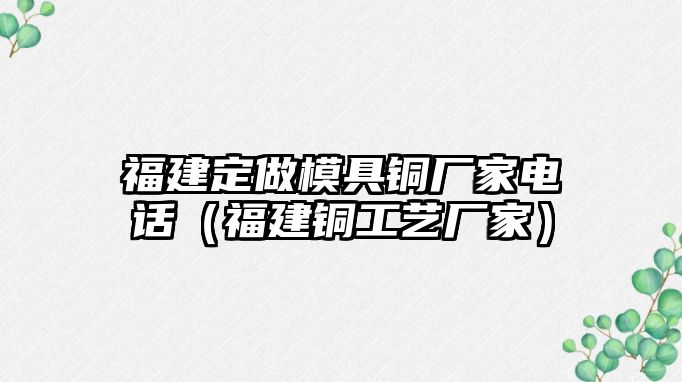 福建定做模具铜厂家电话（福建铜工艺厂家）